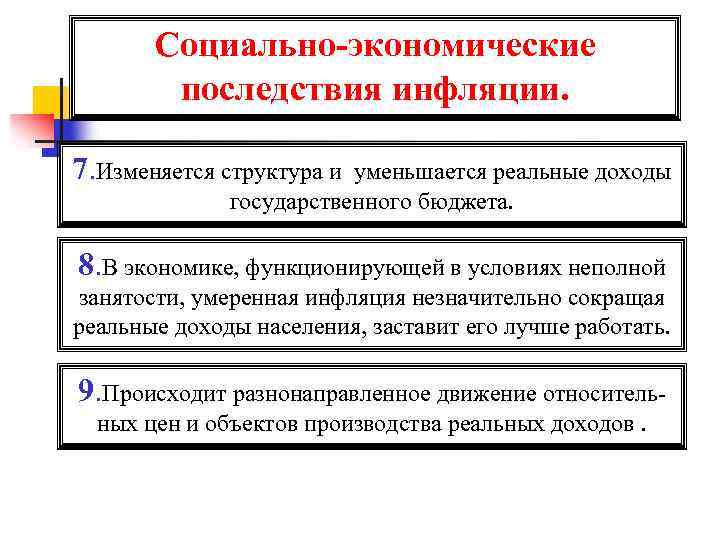 Социально-экономические последствия инфляции.

7.Изменяется структура и уменьшается реальные доходы государственного бюджета.

8.В экономике, функционирующей в условиях неполной занятости, умеренная инфляция незначительно сокращая реальные доходы населения, заставит его лучше работать.

9.Происходит разнонаправленное движение относительных цен и объектов производства реальных доходов .